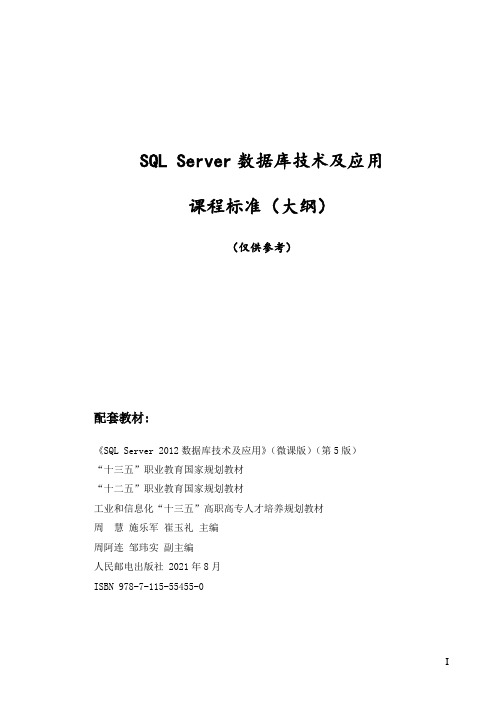 SQL Server 数据库技术及应用

课程标准（大纲）

（仅供参考）

配套教材：

《SQL Server 2012 数据库技术及应用》（微课版）（第 5 版）
“十三五”职业教育国家规划教材
“十二五”职业教育国家规划教材
工业和信息化“十三五”高职高专人才培养规划教材
周 慧 施乐军 崔玉礼 主编
周阿连 邹玮实 副主编
人民邮电出版社 2021 年 8 月
ISBN 978-7-115-55455-0

I